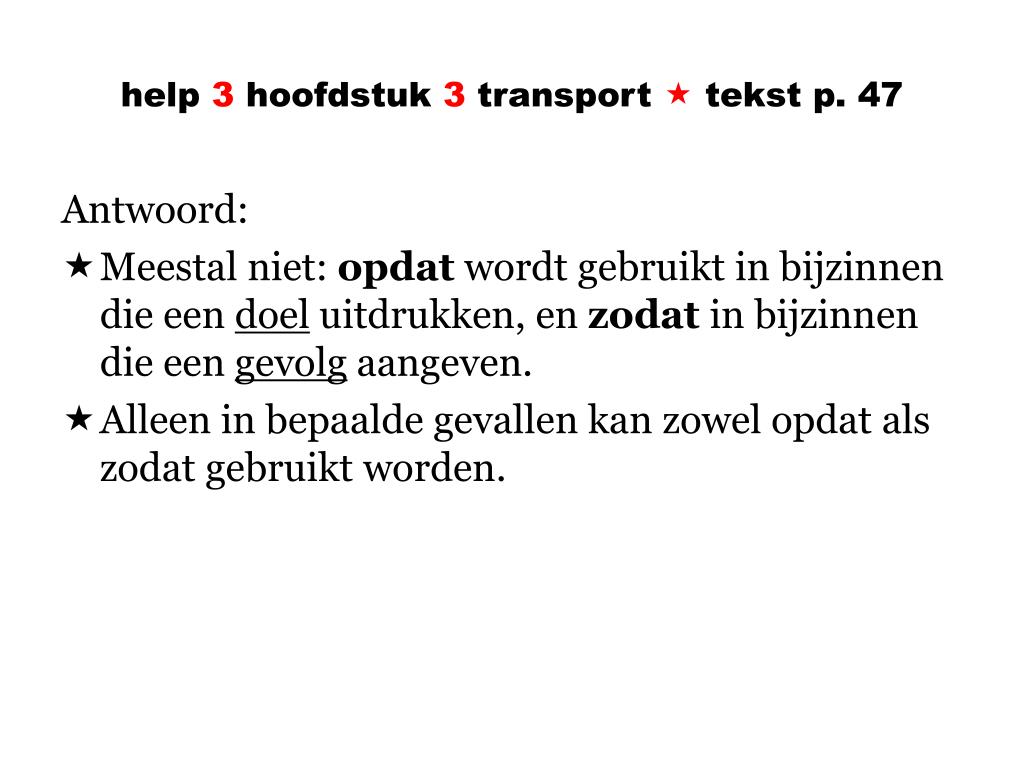 help 3 hoofdstuk 3 transport ★ tekst p. 47

Antwoord:

★ Meestal niet: opdat wordt gebruikt in bijzinnen die een doel uitdrukken, en zodat in bijzinnen die een gevolg aangeven.

★ Alleen in bepaalde gevallen kan zowel opdat als zodat gebruikt worden.